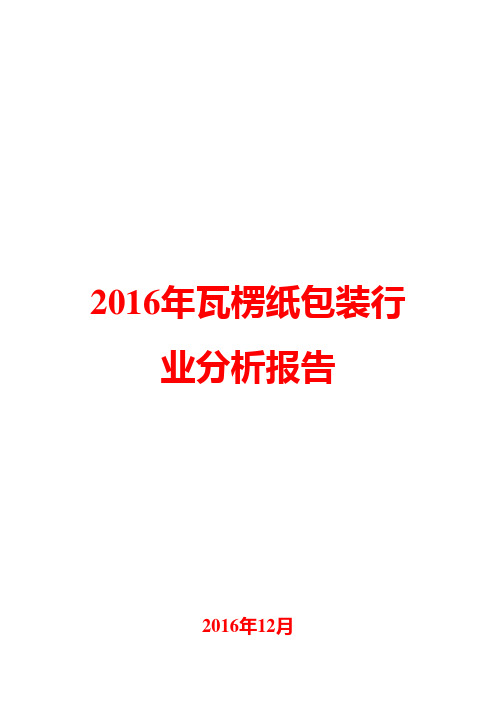 2016年瓦楞纸包装行业分析报告

2016年12月